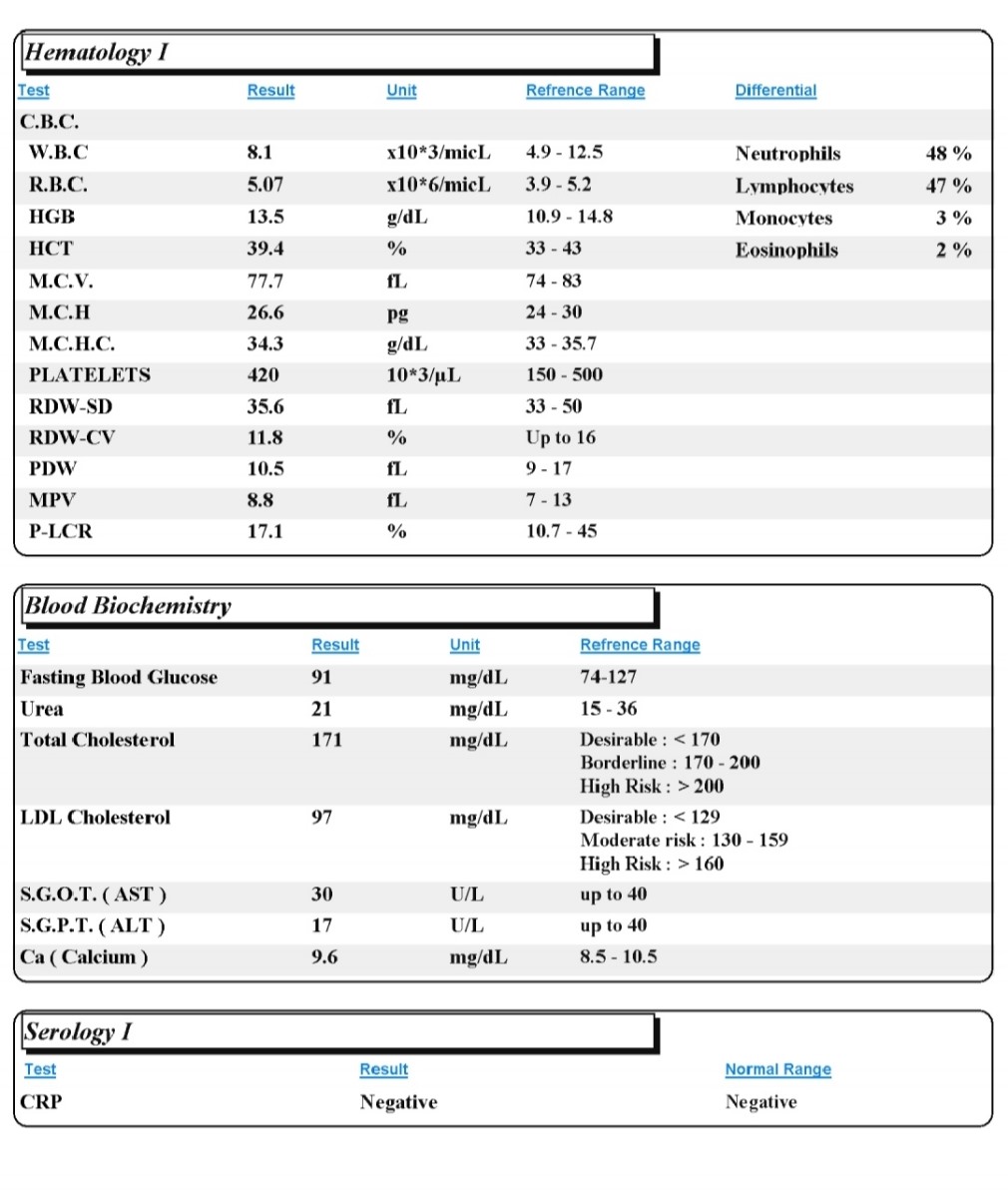 Hematology I

| Test | Result | Unit | Refrence Range | Differential | |
|---|---|---|---|---|---|
| C.B.C. | | | | | |
| W.B.C | 8.1 | x10*3/micL | 4.9 - 12.5 | Neutrophils | 48 % |
| R.B.C. | 5.07 | x10*6/micL | 3.9 - 5.2 | Lymphocytes | 47 % |
| HGB | 13.5 | g/dL | 10.9 - 14.8 | Monocytes | 3 % |
| HCT | 39.4 | % | 33 - 43 | Eosinophils | 2 % |
| M.C.V. | 77.7 | fL | 74 - 83 | | |
| M.C.H | 26.6 | pg | 24 - 30 | | |
| M.C.H.C. | 34.3 | g/dL | 33 - 35.7 | | |
| PLATELETS | 420 | 10*3/µL | 150 - 500 | | |
| RDW-SD | 35.6 | fL | 33 - 50 | | |
| RDW-CV | 11.8 | % | Up to 16 | | |
| PDW | 10.5 | fL | 9 - 17 | | |
| MPV | 8.8 | fL | 7 - 13 | | |
| P-LCR | 17.1 | % | 10.7 - 45 | | |

Blood Biochemistry

| Test | Result | Unit | Refrence Range |
|---|---|---|---|
| Fasting Blood Glucose | 91 | mg/dL | 74-127 |
| Urea | 21 | mg/dL | 15 - 36 |
| Total Cholesterol | 171 | mg/dL | Desirable : < 170 Borderline : 170 - 200 High Risk : > 200 |
| LDL Cholesterol | 97 | mg/dL | Desirable : < 129 Moderate risk : 130 - 159 High Risk : > 160 |
| S.G.O.T. ( AST ) | 30 | U/L | up to 40 |
| S.G.P.T. ( ALT ) | 17 | U/L | up to 40 |
| Ca ( Calcium ) | 9.6 | mg/dL | 8.5 - 10.5 |

Serology I

| Test | Result | Normal Range |
|---|---|---|
| CRP | Negative | Negative |